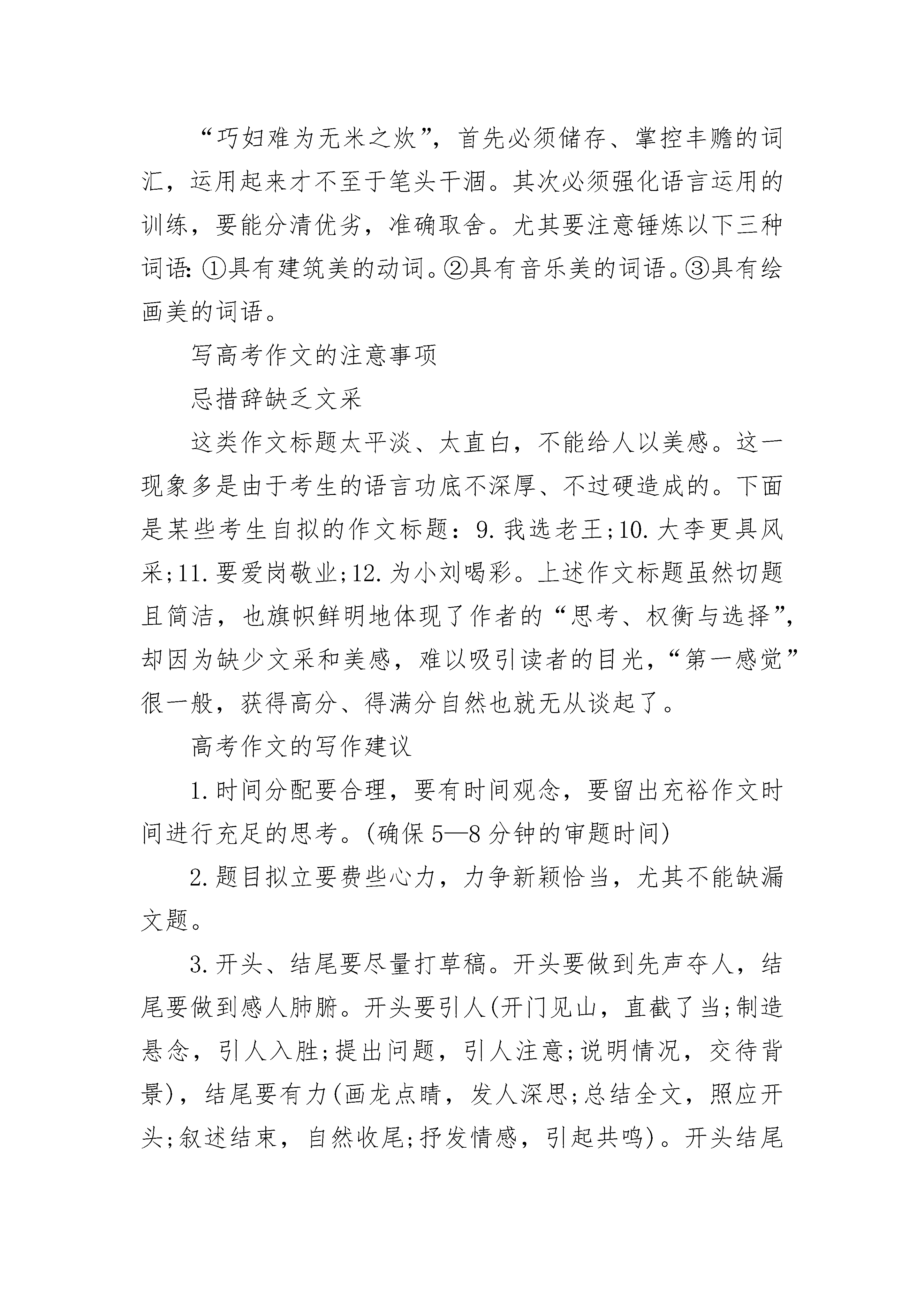 “巧妇难为无米之炊”，首先必须储存、掌控丰赡的词汇，运用起来才不至于笔头干涸。其次必须强化语言运用的训练，要能分清优劣，准确取舍。尤其要注意锤炼以下三种词语：①具有建筑美的动词。②具有音乐美的词语。③具有绘画美的词语。

写高考作文的注意事项

忌措辞缺乏文采

这类作文标题太平淡、太直白，不能给人以美感。这一现象多是由于考生的语言功底不深厚、不过硬造成的。下面是某些考生自拟的作文标题：9.我选老王;10.大李更具风采;11.要爱岗敬业;12.为小刘喝彩。上述作文标题虽然切题且简洁，也旗帜鲜明地体现了作者的“思考、权衡与选择”，却因为缺少文采和美感，难以吸引读者的目光，“第一感觉”很一般，获得高分、得满分自然也就无从谈起了。

高考作文的写作建议

1.时间分配要合理，要有时间观念，要留出充裕作文时间进行充足的思考。(确保5—8分钟的审题时间)

2.题目拟立要费些心力，力争新颖恰当，尤其不能缺漏文题。

3.开头、结尾要尽量打草稿。开头要做到先声夺人，结尾要做到感人肺腑。开头要引人(开门见山，直截了当;制造悬念，引人入胜;提出问题，引人注意;说明情况，交待背景)，结尾要有力(画龙点睛，发人深思;总结全文，照应开头;叙述结束，自然收尾;抒发情感，引起共鸣)。开头结尾